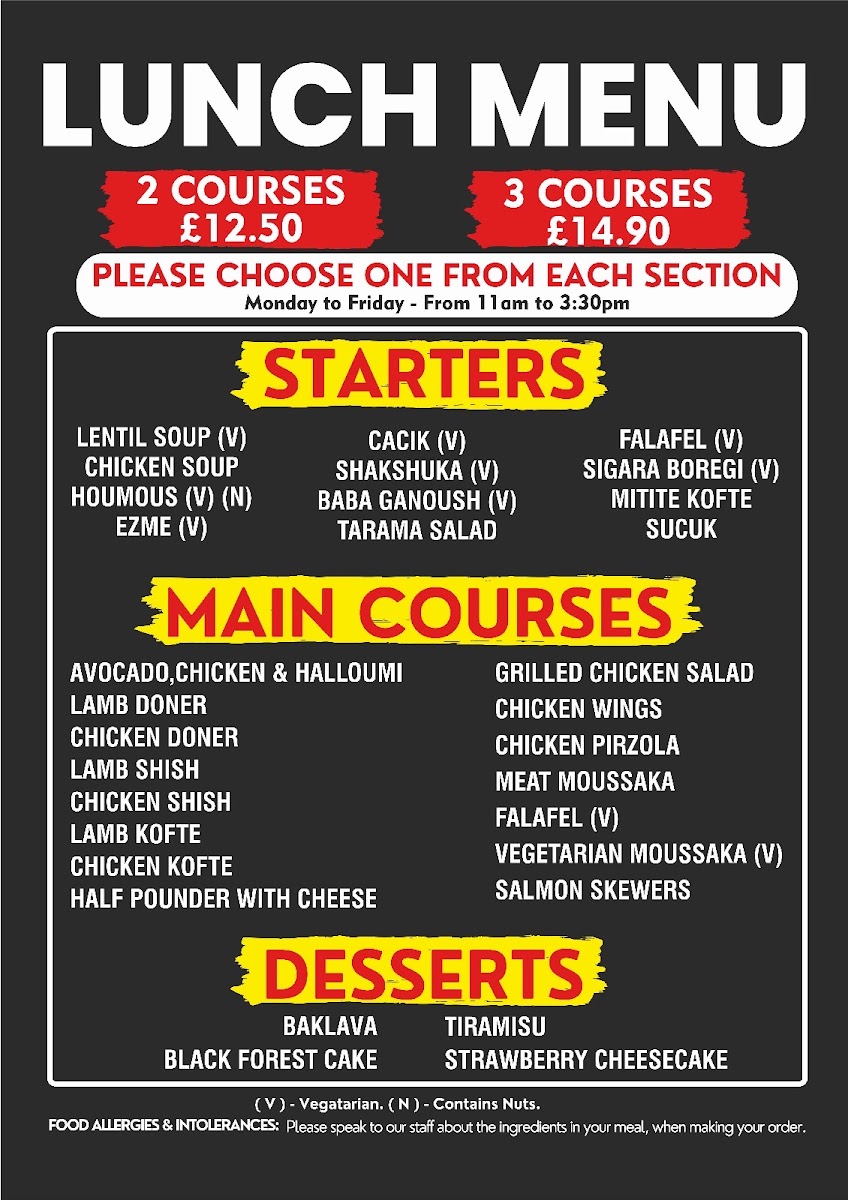 LUNCH MENU

2 COURSES
£12.50

3 COURSES
£14.90

PLEASE CHOOSE ONE FROM EACH SECTION
Monday to Friday - From 11am to 3:30pm

STARTERS

LENTIL SOUP (V)
CHICKEN SOUP
HOUMOUS (V) (N)
EZME (V)

CACIK (V)
SHAKSHUKA (V)
BABA GANOUSH (V)
TARAMA SALAD

FALAFEL (V)
SIGARA BOREGI (V)
MITITE KOFTE
SUCUK

MAIN COURSES

AVOCADO,CHICKEN & HALLOUMI
LAMB DONER
CHICKEN DONER
LAMB SHISH
CHICKEN SHISH
LAMB KOFTE
CHICKEN KOFTE
HALF POUNDER WITH CHEESE

GRILLED CHICKEN SALAD
CHICKEN WINGS
CHICKEN PIRZOLA
MEAT MOUSSAKA
FALAFEL (V)
VEGETARIAN MOUSSAKA (V)
SALMON SKEWERS

DESSERTS

BAKLAVA
BLACK FOREST CAKE

TIRAMISU
STRAWBERRY CHEESECAKE

( V ) - Vegatarian. ( N ) - Contains Nuts.

FOOD ALLERGIES & INTOLERANCES: Please speak to our staff about the ingredients in your meal, when making your order.